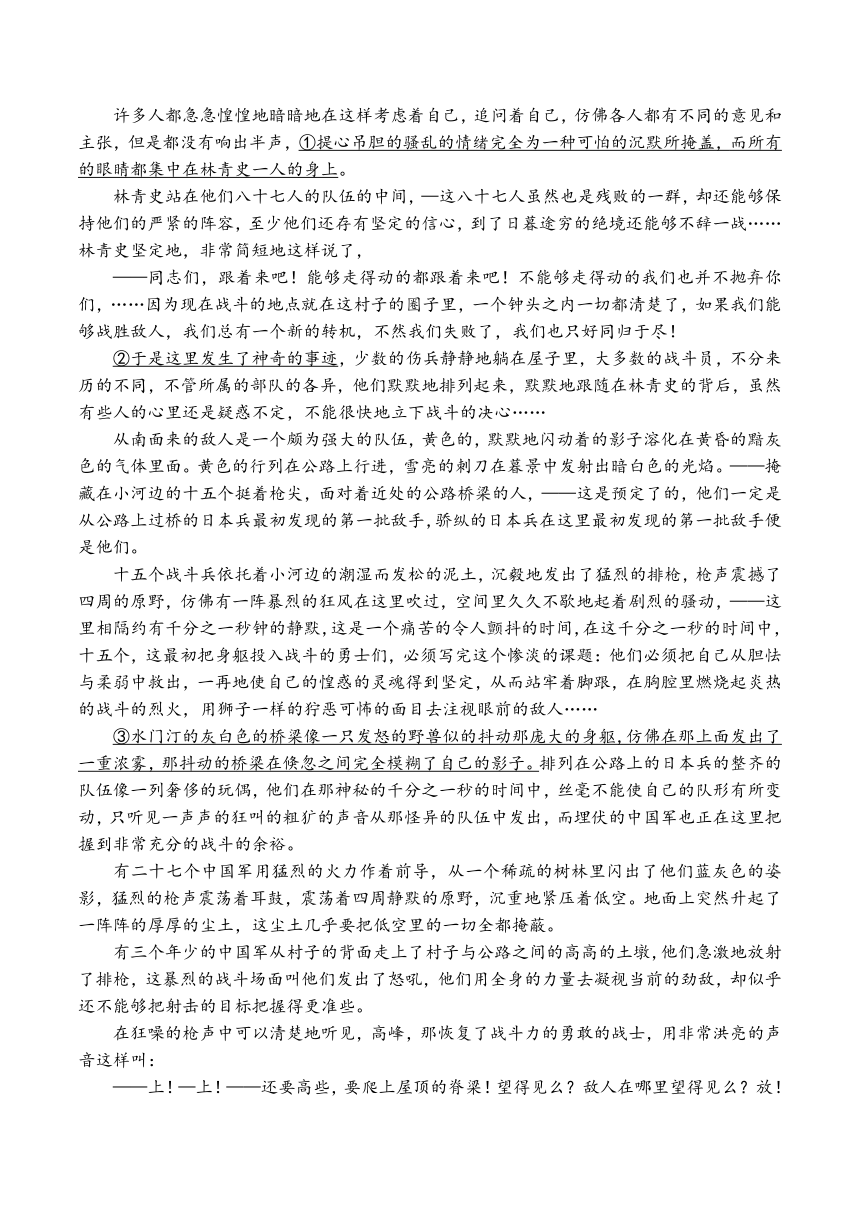 许多人都急急惶惶地暗暗地在这样考虑着自己，追问着自己，仿佛各人都有不同的意见和主张，但是都没有响出半声，①提心吊胆的骚乱的情绪完全为一种可怕的沉默所掩盖，而所有的眼睛都集中在林青史一人的身上。

林青史站在他们八十七人的队伍的中间，—这八十七人虽然也是残败的一群，却还能够保持他们的严紧的阵容，至少他们还存有坚定的信心，到了日暮途穷的绝境还能够不辞一战……林青史坚定地，非常简短地这样说了，

——同志们，跟着来吧！能够走得动的都跟着来吧！不能够走得动的我们也并不抛弃你们，……因为现在战斗的地点就在这村子的圈子里，一个钟头之内一切都清楚了，如果我们能够战胜敌人，我们总有一个新的转机，不然我们失败了，我们也只好同归于尽！

②于是这里发生了神奇的事迹，少数的伤兵静静地躺在屋子里，大多数的战斗员，不分来历的不同，不管所属的部队的各异，他们默默地排列起来，默默地跟随在林青史的背后，虽然有些人的心里还是疑惑不定，不能很快地立下战斗的决心……

从南面来的敌人是一个颇为强大的队伍，黄色的，默默地闪动着的影子溶化在黄昏的黯灰色的气体里面。黄色的行列在公路上行进，雪亮的刺刀在暮景中发射出暗白色的光焰。——掩藏在小河边的十五个挺着枪尖，面对着近处的公路桥梁的人，——这是预定了的，他们一定是从公路上过桥的日本兵最初发现的第一批敌手，骄纵的日本兵在这里最初发现的第一批敌手便是他们。

十五个战斗兵依托着小河边的潮湿而发松的泥土，沉毅地发出了猛烈的排枪，枪声震撼了四周的原野，仿佛有一阵暴烈的狂风在这里吹过，空间里久久不歇地起着剧烈的骚动，——这里相隔约有千分之一秒钟的静默，这是一个痛苦的令人颤抖的时间，在这千分之一秒的时间中，十五个，这最初把身躯投入战斗的勇士们，必须写完这个惨淡的课题：他们必须把自己从胆怯与柔弱中救出，一再地使自己的惶惑的灵魂得到坚定，从而站牢着脚跟，在胸腔里燃烧起炎热的战斗的烈火，用狮子一样的狞恶可怖的面目去注视眼前的敌人……

③水门汀的灰白色的桥梁像一只发怒的野兽似的抖动那庞大的身躯，仿佛在那上面发出了一重浓雾，那抖动的桥梁在倏忽之间完全模糊了自己的影子。排列在公路上的日本兵的整齐的队伍像一列奢侈的玩偶，他们在那神秘的千分之一秒的时间中，丝毫不能使自己的队形有所变动，只听见一声声的狂叫的粗犷的声音从那怪异的队伍中发出，而埋伏的中国军也正在这里把握到非常充分的战斗的余裕。

有二十七个中国军用猛烈的火力作着前导，从一个稀疏的树林里闪出了他们蓝灰色的姿影，猛烈的枪声震荡着耳鼓，震荡着四周静默的原野，沉重地紧压着低空。地面上突然升起了一阵阵的厚厚的尘土，这尘土几乎要把低空里的一切全都掩蔽。

有三个年少的中国军从村子的背面走上了村子与公路之间的高高的土墩，他们急激地放射了排枪，这暴烈的战斗场面叫他们发出了怒吼，他们用全身的力量去凝视当前的劲敌，却似乎还不能够把射击的目标把握得更准些。

在狂噪的枪声中可以清楚地听见，高峰，那恢复了战斗力的勇敢的战士，用非常洪亮的声音这样叫：

——上！—上！——还要高些，要爬上屋顶的脊梁！望得见么？敌人在哪里望得见么？放！